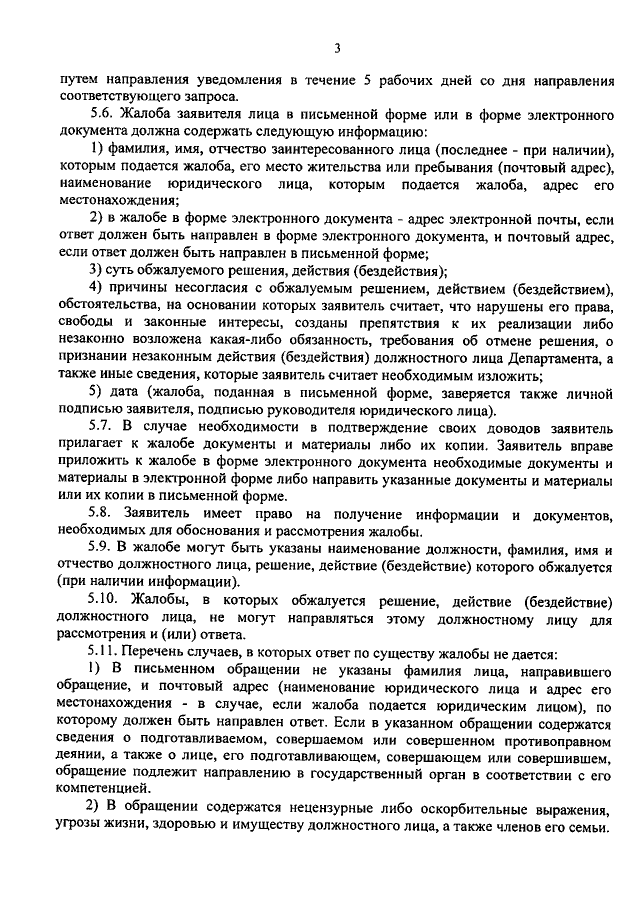 3

путем направления уведомления в течение 5 рабочих дней со дня направления соответствующего запроса.

5.6. Жалоба заявителя лица в письменной форме или в форме электронного документа должна содержать следующую информацию:

1) фамилия, имя, отчество заинтересованного лица (последнее - при наличии), которым подается жалоба, его место жительства или пребывания (почтовый адрес), наименование юридического лица, которым подается жалоба, адрес его местонахождения;

2) в жалобе в форме электронного документа - адрес электронной почты, если ответ должен быть направлен в форме электронного документа, и почтовый адрес, если ответ должен быть направлен в письменной форме;

3) суть обжалуемого решения, действия (бездействия);

4) причины несогласия с обжалуемым решением, действием (бездействием), обстоятельства, на основании которых заявитель считает, что нарушены его права, свободы и законные интересы, созданы препятствия к их реализации либо незаконно возложена какая-либо обязанность, требования об отмене решения, о признании незаконным действия (бездействия) должностного лица Департамента, а также иные сведения, которые заявитель считает необходимым изложить;

5) дата (жалоба, поданная в письменной форме, заверяется также личной подписью заявителя, подписью руководителя юридического лица).

5.7. В случае необходимости в подтверждение своих доводов заявитель прилагает к жалобе документы и материалы либо их копии. Заявитель вправе приложить к жалобе в форме электронного документа необходимые документы и материалы в электронной форме либо направить указанные документы и материалы или их копии в письменной форме.

5.8. Заявитель имеет право на получение информации и документов, необходимых для обоснования и рассмотрения жалобы.

5.9. В жалобе могут быть указаны наименование должности, фамилия, имя и отчество должностного лица, решение, действие (бездействие) которого обжалуется (при наличии информации).

5.10. Жалобы, в которых обжалуется решение, действие (бездействие) должностного лица, не могут направляться этому должностному лицу для рассмотрения и (или) ответа.

5.11. Перечень случаев, в которых ответ по существу жалобы не дается:

1) В письменном обращении не указаны фамилия лица, направившего обращение, и почтовый адрес (наименование юридического лица и адрес его местонахождения - в случае, если жалоба подается юридическим лицом), по которому должен быть направлен ответ. Если в указанном обращении содержатся сведения о подготавливаемом, совершаемом или совершенном противоправном деянии, а также о лице, его подготавливающем, совершающем или совершившем, обращение подлежит направлению в государственный орган в соответствии с его компетенцией.

2) В обращении содержатся нецензурные либо оскорбительные выражения, угрозы жизни, здоровью и имуществу должностного лица, а также членов его семьи.